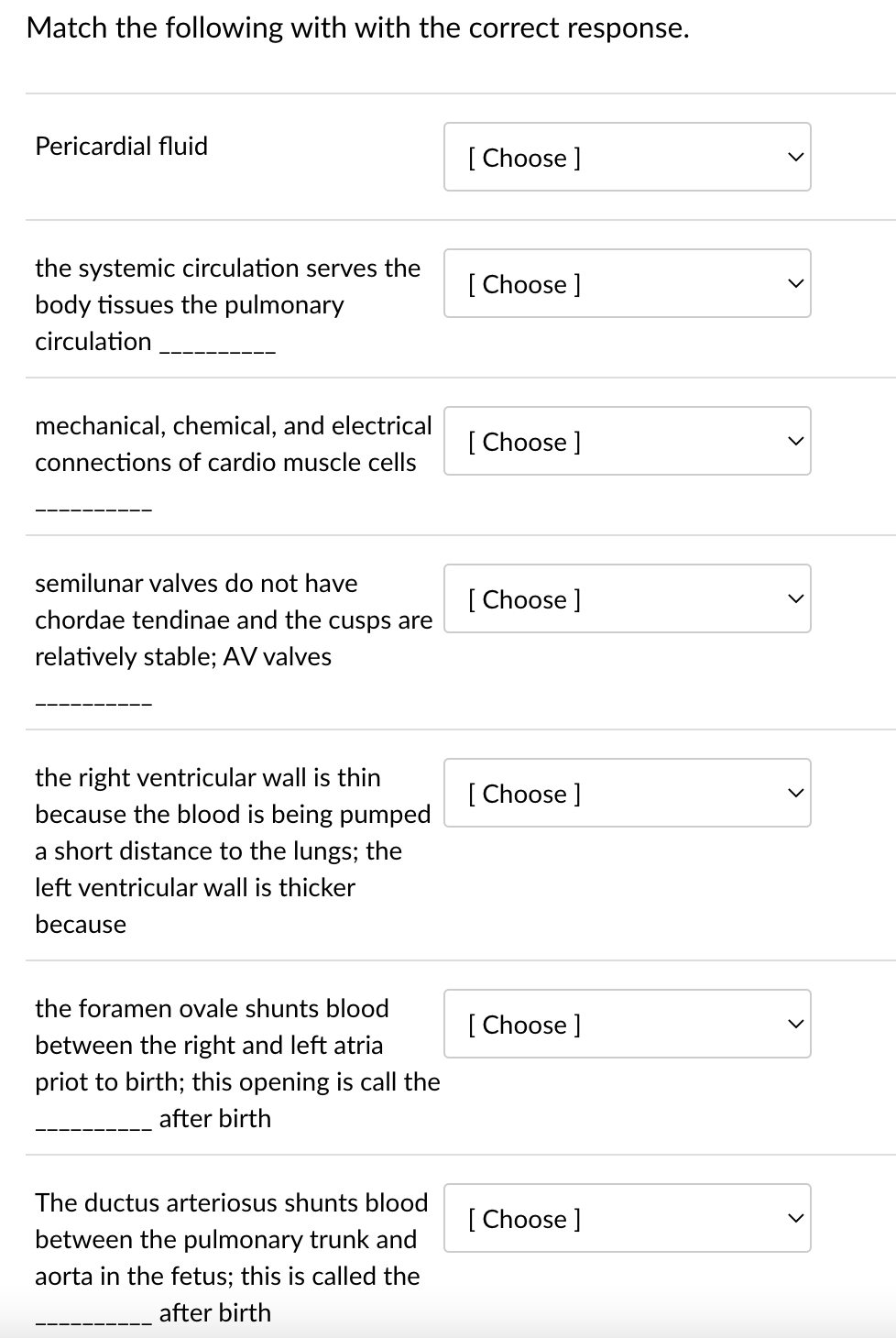 Match the following with with the correct response.

Pericardial fluid

[ Choose ]

the systemic circulation serves the body tissues the pulmonary circulation __________

[ Choose ]

mechanical, chemical, and electrical connections of cardio muscle cells __________

[ Choose ]

semilunar valves do not have chordae tendinae and the cusps are relatively stable; AV valves __________

[ Choose ]

the right ventricular wall is thin because the blood is being pumped a short distance to the lungs; the left ventricular wall is thicker because

[ Choose ]

the foramen ovale shunts blood between the right and left atria priot to birth; this opening is call the __________ after birth

[ Choose ]

The ductus arteriosus shunts blood between the pulmonary trunk and aorta in the fetus; this is called the __________ after birth

[ Choose ]